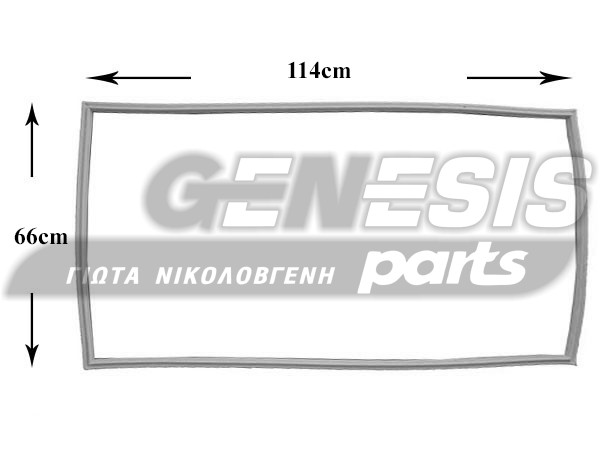 114cm

66cm

GENESIS
ΓΙΩΤΑ ΝΙΚΟΛΟΒΓΕΝΗ parts